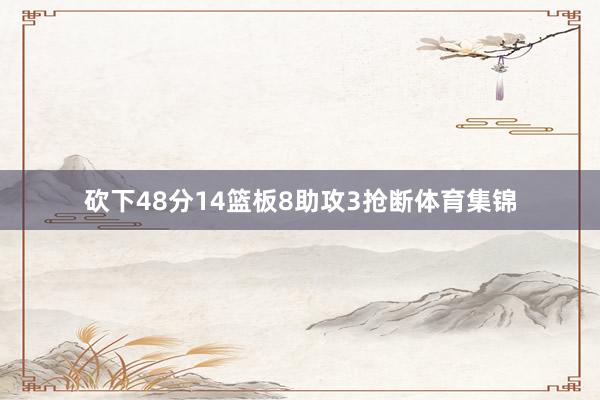 砍下48分14篮板8助攻3抢断体育集锦